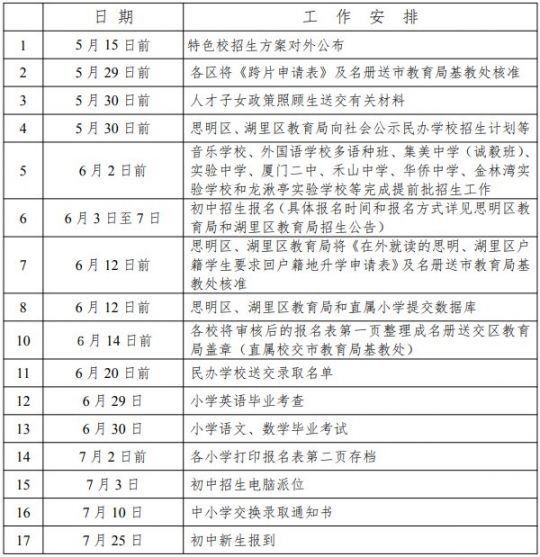 |  | 日 期 | 工 作 安 排 |
|---|---|---|
| 1 | 5月15日前 | 特色校招生方案对外公布 |
| 2 | 5月29日前 | 各区将《跨片申请表》及名册送市教育局基教处核准 |
| 3 | 5月30日前 | 人才子女政策照顾生送交有关材料 |
| 4 | 5月30日前 | 思明区、湖里区教育局向社会公示民办学校招生计划等 |
| 5 | 6月2日前 | 音乐学校、外国语学校多语种班、集美中学（诚毅班）、实验中学、厦门二中、禾山中学、华侨中学、金林湾实验学校和龙湫亭实验学校等完成提前批招生工作 |
| 6 | 6月3日至7日 | 初中招生报名（具体报名时间和报名方式详见思明区教育局和湖里区教育局招生公告） |
| 7 | 6月12日前 | 思明区、湖里区教育局将《在外就读的思明、湖里区户籍学生要求回户籍地升学申请表》及名册送市教育局基教处核准 |
| 8 | 6月12日前 | 思明区、湖里区教育局和直属小学提交数据库 |
| 10 | 6月14日前 | 各校将审核后的报名表第一页整理成名册送交区教育局盖章（直属校交市教育局基教处） |
| 11 | 6月20日前 | 民办学校送交录取名单 |
| 12 | 6月29日 | 小学英语毕业考查 |
| 13 | 6月30日 | 小学语文、数学毕业考试 |
| 14 | 7月2日前 | 各小学打印报名表第二页存档 |
| 15 | 7月3日 | 初中招生电脑派位 |
| 16 | 7月10日 | 中小学交换录取通知书 |
| 17 | 7月25日 | 初中新生报到 |